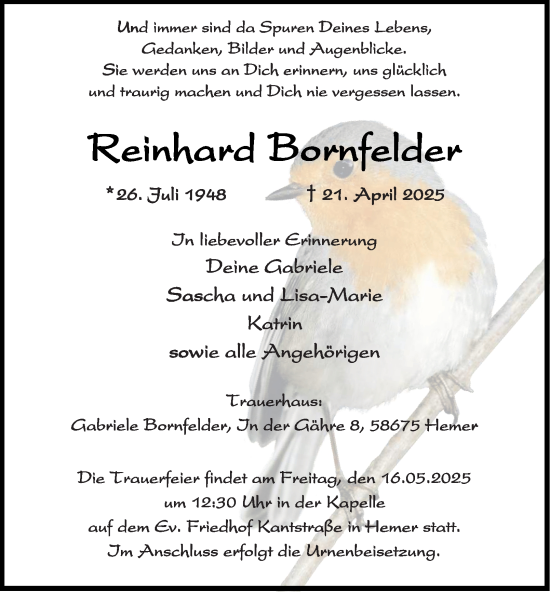 Und immer sind da Spuren Deines Lebens, Gedanken, Bilder und Augenblicke. Sie werden uns an Dich erinnern, uns glücklich und traurig machen und Dich nie vergessen lassen.

Reinhard Bornfelder

*26. Juli 1948 † 21. April 2025

In liebevoller Erinnerung
Deine Gabriele
Sascha und Lisa-Marie
Katrin
sowie alle Angehörigen

Trauerhaus:
Gabriele Bornfelder, In der Gähre 8, 58675 Hemer

Die Trauerfeier findet am Freitag, den 16.05.2025 um 12:30 Uhr in der Kapelle auf dem Ev. Friedhof Kantstraße in Hemer statt. Im Anschluss erfolgt die Urnenbeisetzung.